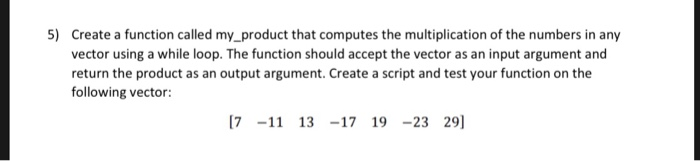 5) Create a function called my_product that computes the multiplication of the numbers in any vector using a while loop. The function should accept the vector as an input argument and return the product as an output argument. Create a script and test your function on the following vector:

$[7 \quad -11 \quad 13 \quad -17 \quad 19 \quad -23 \quad 29]$